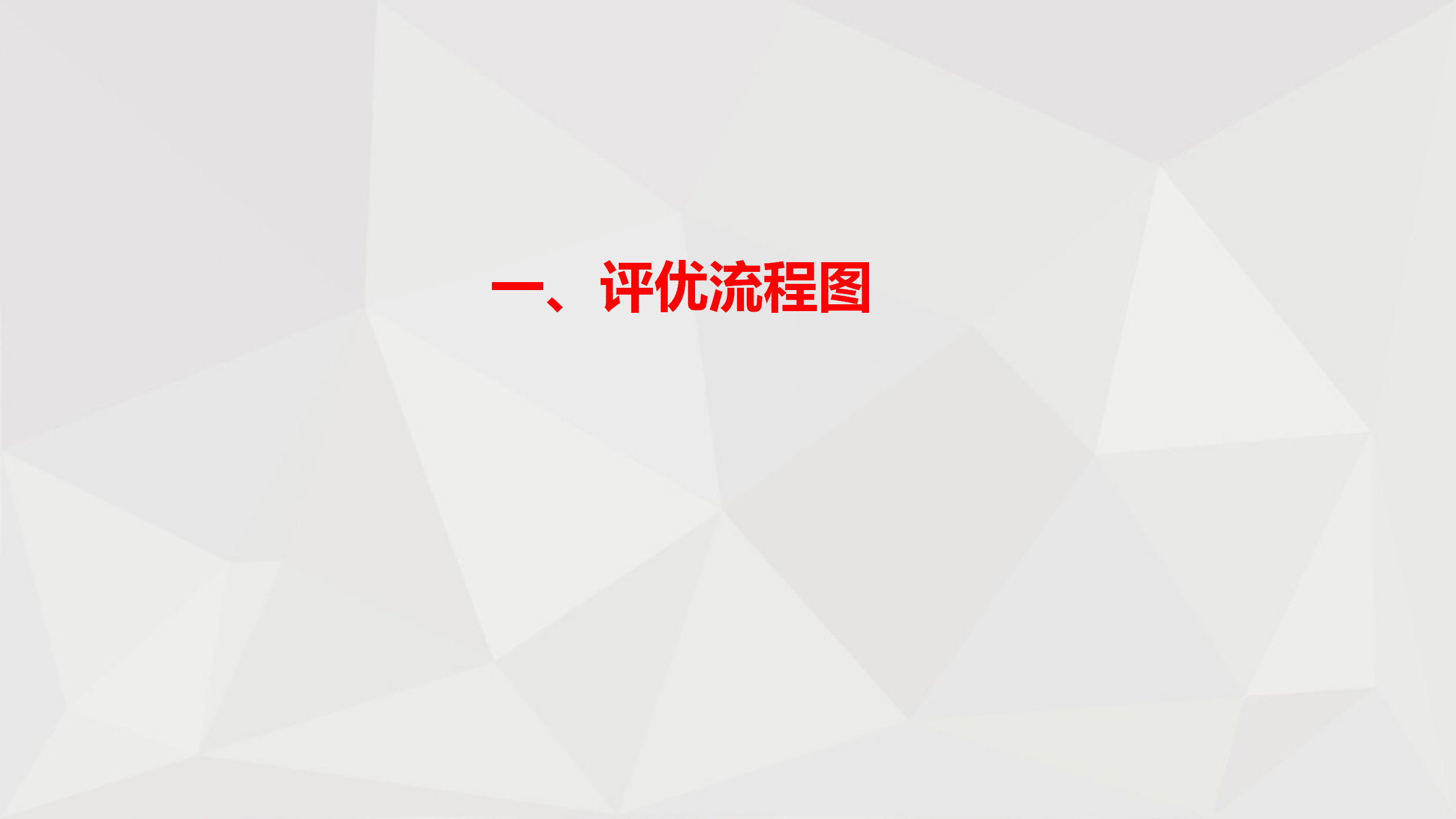 一、评优流程图